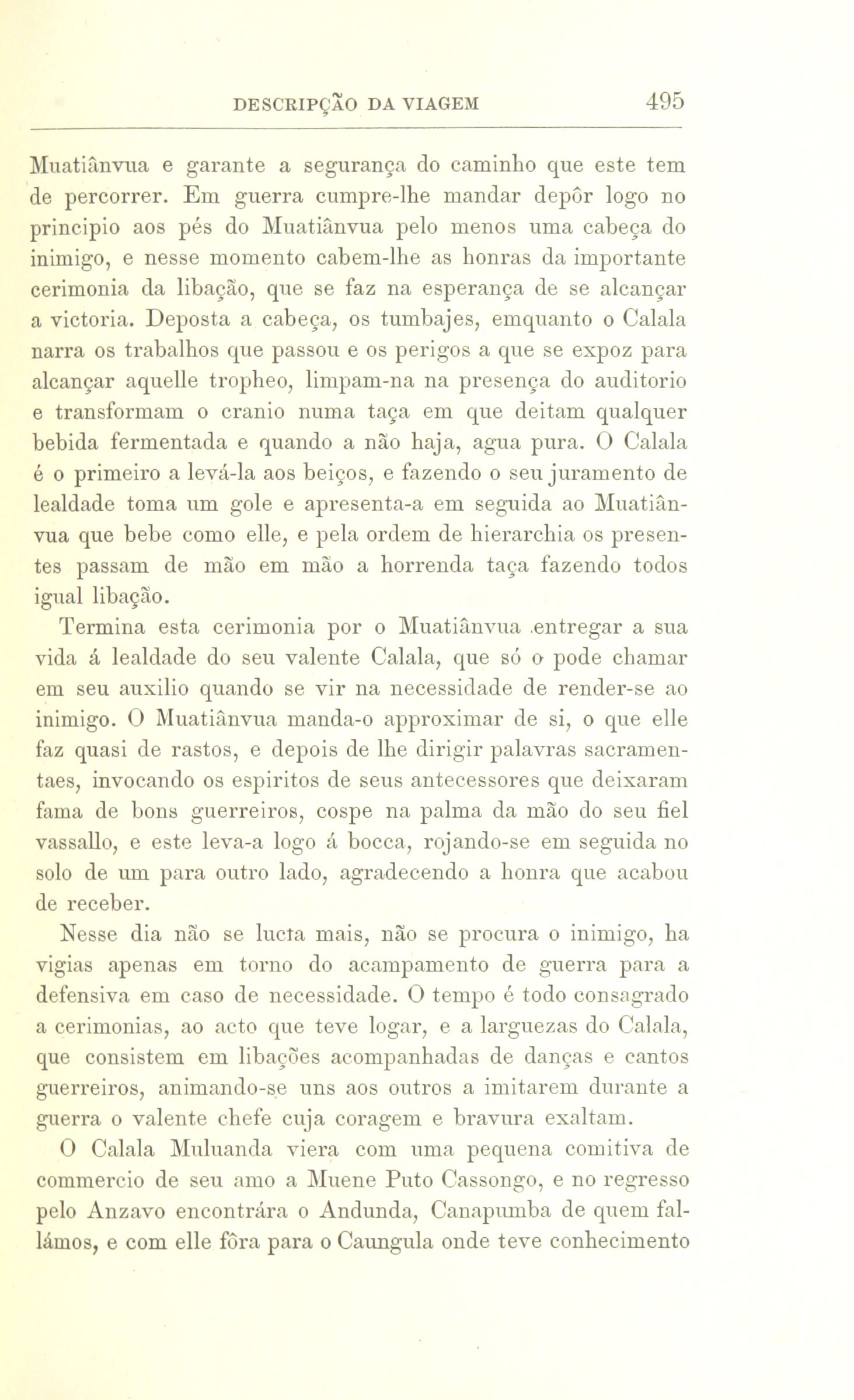 DESCRIPÇÃO DA VIAGEM 495

Muatiânvua e garante a segurança do caminho que este tem de percorrer. Em guerra cumpre-lhe mandar depôr logo no principio aos pés do Muatiânvua pelo menos uma cabeça do inimigo, e nesse momento cabem-lhe as honras da importante cerimonia da libação, que se faz na esperança de se alcançar a victoria. Deposta a cabeça, os tumbajes, emquanto o Calala narra os trabalhos que passou e os perigos a que se expoz para alcançar aquelle tropheo, limpam-na na presença do auditorio e transformam o cranio numa taça em que deitam qualquer bebida fermentada e quando a não haja, agua pura. O Calala é o primeiro a levá-la aos beiços, e fazendo o seu juramento de lealdade toma um gole e apresenta-a em seguida ao Muatiânvua que bebe como elle, e pela ordem de hierarchia os presentes passam de mão em mão a horrenda taça fazendo todos igual libação.

Termina esta cerimonia por o Muatiânvua .entregar a sua vida á lealdade do seu valente Calala, que só o pode chamar em seu auxilio quando se vir na necessidade de render-se ao inimigo. O Muatiânvua manda-o approximar de si, o que elle faz quasi de rastos, e depois de lhe dirigir palavras sacramentaes, invocando os espiritos de seus antecessores que deixaram fama de bons guerreiros, cospe na palma da mão do seu fiel vassallo, e este leva-a logo á bocca, rojando-se em seguida no solo de um para outro lado, agradecendo a honra que acabou de receber.

Nesse dia não se lucta mais, não se procura o inimigo, ha vigias apenas em torno do acampamento de guerra para a defensiva em caso de necessidade. O tempo é todo consagrado a cerimonias, ao acto que teve logar, e a larguezas do Calala, que consistem em libações acompanhadas de danças e cantos guerreiros, animando-se uns aos outros a imitarem durante a guerra o valente chefe cuja coragem e bravura exaltam.

O Calala Muluanda viera com uma pequena comitiva de commercio de seu amo a Muene Puto Cassongo, e no regresso pelo Anzavo encontrára o Andunda, Canapumba de quem fallámos, e com elle fôra para o Caungula onde teve conhecimento